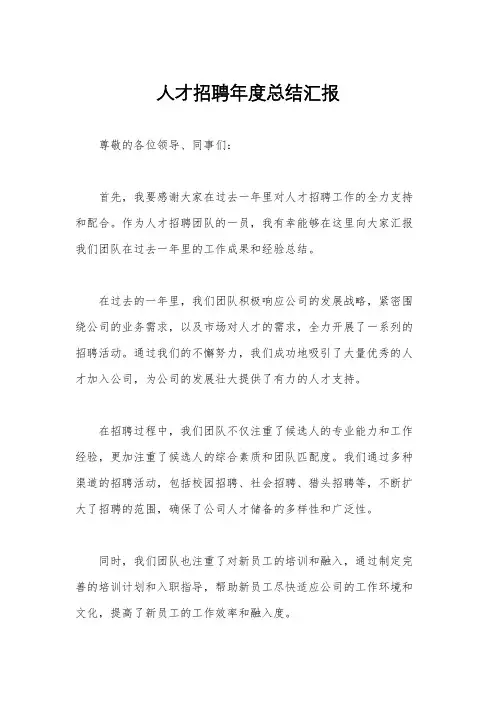 人才招聘年度总结汇报

尊敬的各位领导、同事们：

首先，我要感谢大家在过去一年里对人才招聘工作的全力支持和配合。作为人才招聘团队的一员，我有幸能够在这里向大家汇报我们团队在过去一年里的工作成果和经验总结。

在过去的一年里，我们团队积极响应公司的发展战略，紧密围绕公司的业务需求，以及市场对人才的需求，全力开展了一系列的招聘活动。通过我们的不懈努力，我们成功地吸引了大量优秀的人才加入公司，为公司的发展壮大提供了有力的人才支持。

在招聘过程中，我们团队不仅注重了候选人的专业能力和工作经验，更加注重了候选人的综合素质和团队匹配度。我们通过多种渠道的招聘活动，包括校园招聘、社会招聘、猎头招聘等，不断扩大了招聘的范围，确保了公司人才储备的多样性和广泛性。

同时，我们团队也注重了对新员工的培训和融入，通过制定完善的培训计划和入职指导，帮助新员工尽快适应公司的工作环境和文化，提高了新员工的工作效率和融入度。